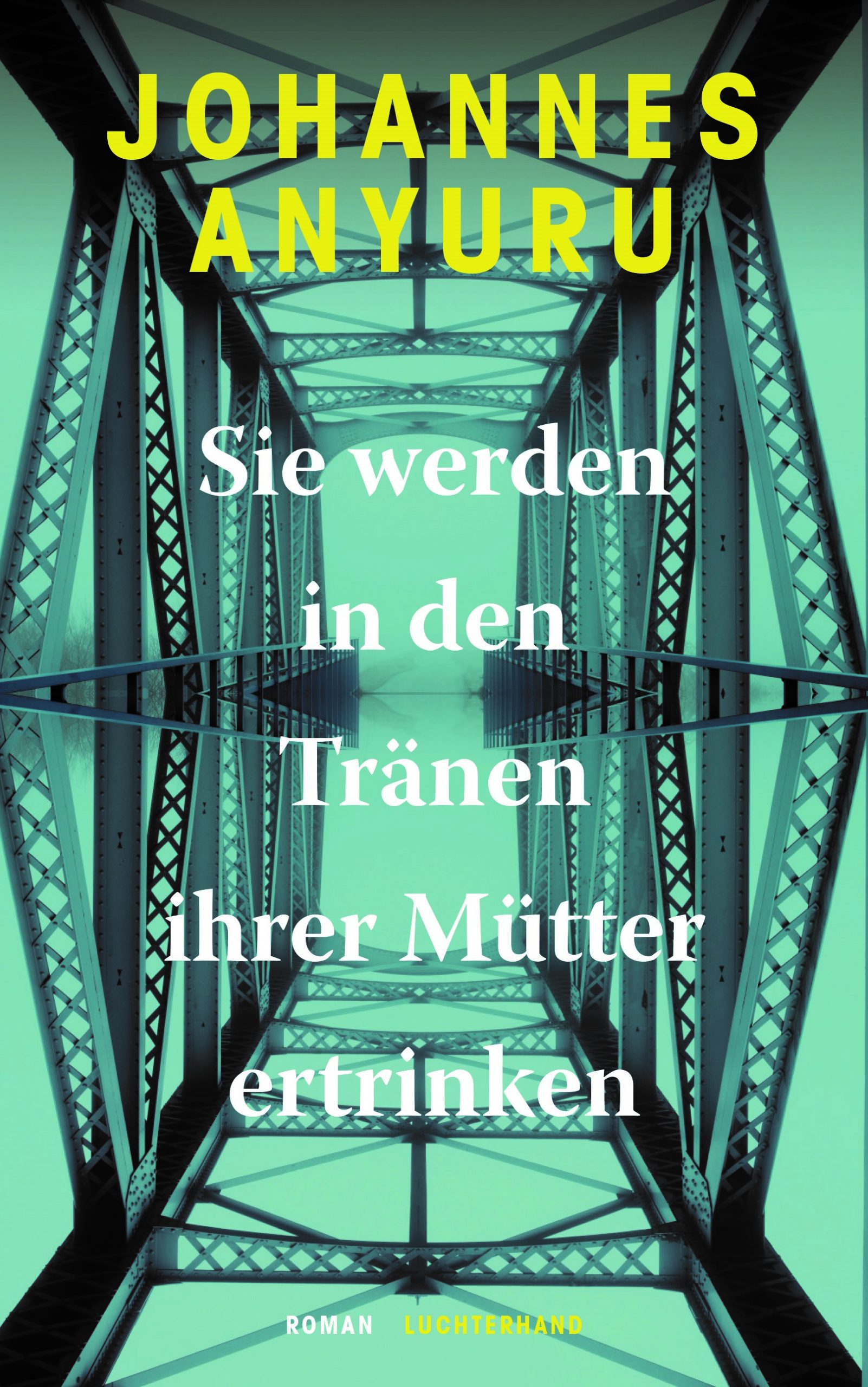 JOHANNES
ANYURU

Sie werden in den Tränen ihrer Mütter ertrinken

ROMAN LUCHTERHAND